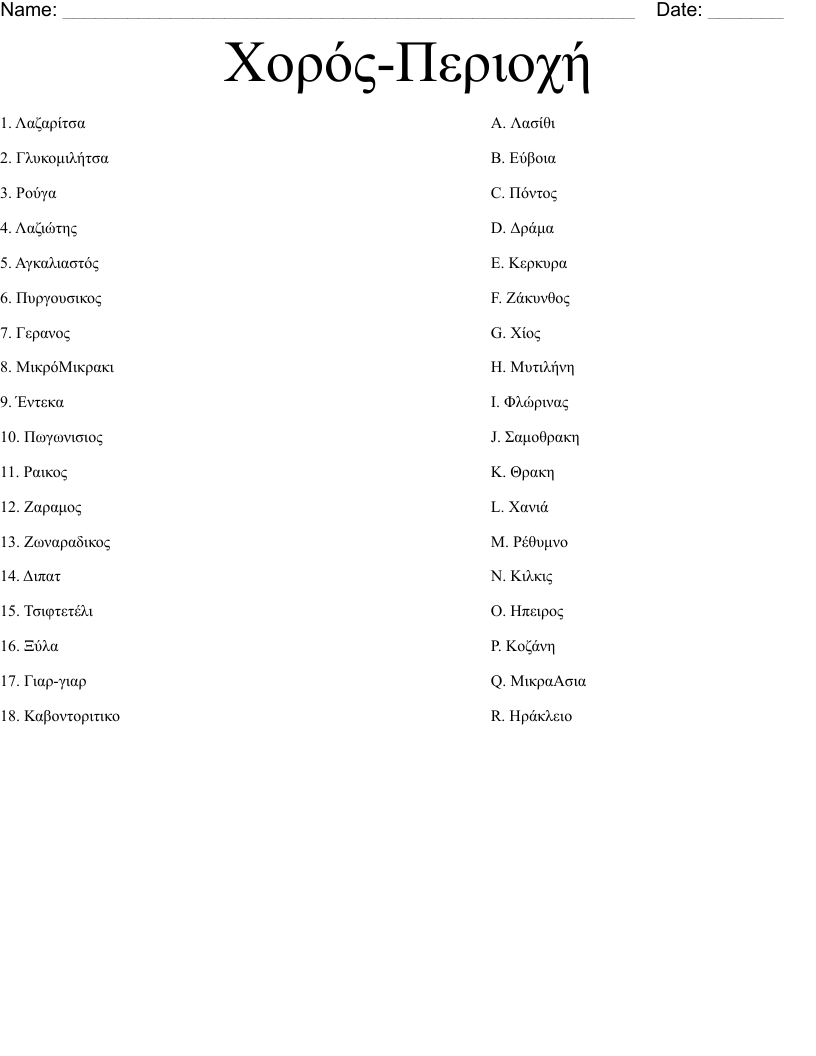 Name: ____ Date: ____

Χορός-Περιοχή

1. Λαζαρίτσα
2. Γλυκομιλήτσα
3. Ρούγα
4. Λαζιώτης
5. Αγκαλιαστός
6. Πυργουσικος
7. Γερανος
8. ΜικρόΜικρακι
9. Έντεκα
10. Πωγωνισιος
11. Ραικος
12. Ζαραμος
13. Ζωναραδικος
14. Διπατ
15. Τσιφτετέλι
16. Ξύλα
17. Γιαρ-γιαρ
18. Καβοντοριτικο

A. Λασίθι
B. Εύβοια
C. Πόντος
D. Δράμα
E. Κερκυρα
F. Ζάκυνθος
G. Χίος
H. Μυτιλήνη
I. Φλώρινας
J. Σαμοθρακη
K. Θρακη
L. Χανιά
M. Ρέθυμνο
N. Κιλκις
O. Ηπειρος
P. Κοζάνη
Q. ΜικραΑσια
R. Ηράκλειο